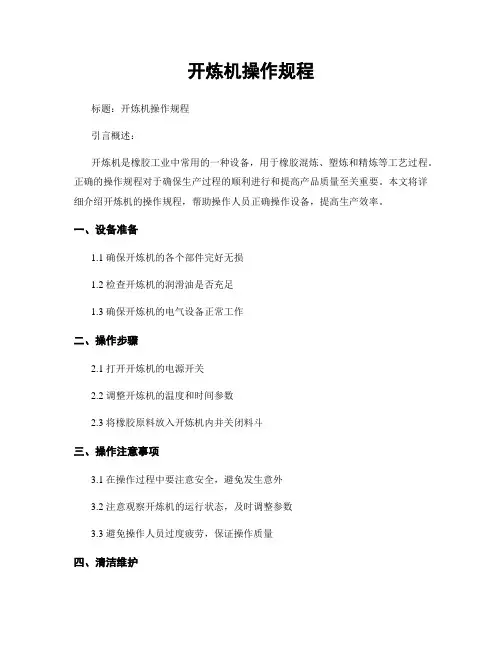 开炼机操作规程

标题：开炼机操作规程

引言概述：

开炼机是橡胶工业中常用的一种设备，用于橡胶混炼、塑炼和精炼等工艺过程。正确的操作规程对于确保生产过程的顺利进行和提高产品质量至关重要。本文将详细介绍开炼机的操作规程，帮助操作人员正确操作设备，提高生产效率。

一、设备准备

1.1 确保开炼机的各个部件完好无损

1.2 检查开炼机的润滑油是否充足

1.3 确保开炼机的电气设备正常工作

二、操作步骤

2.1 打开开炼机的电源开关

2.2 调整开炼机的温度和时间参数

2.3 将橡胶原料放入开炼机内并关闭料斗

三、操作注意事项

3.1 在操作过程中要注意安全，避免发生意外

3.2 注意观察开炼机的运行状态，及时调整参数

3.3 避免操作人员过度疲劳，保证操作质量

四、清洁维护